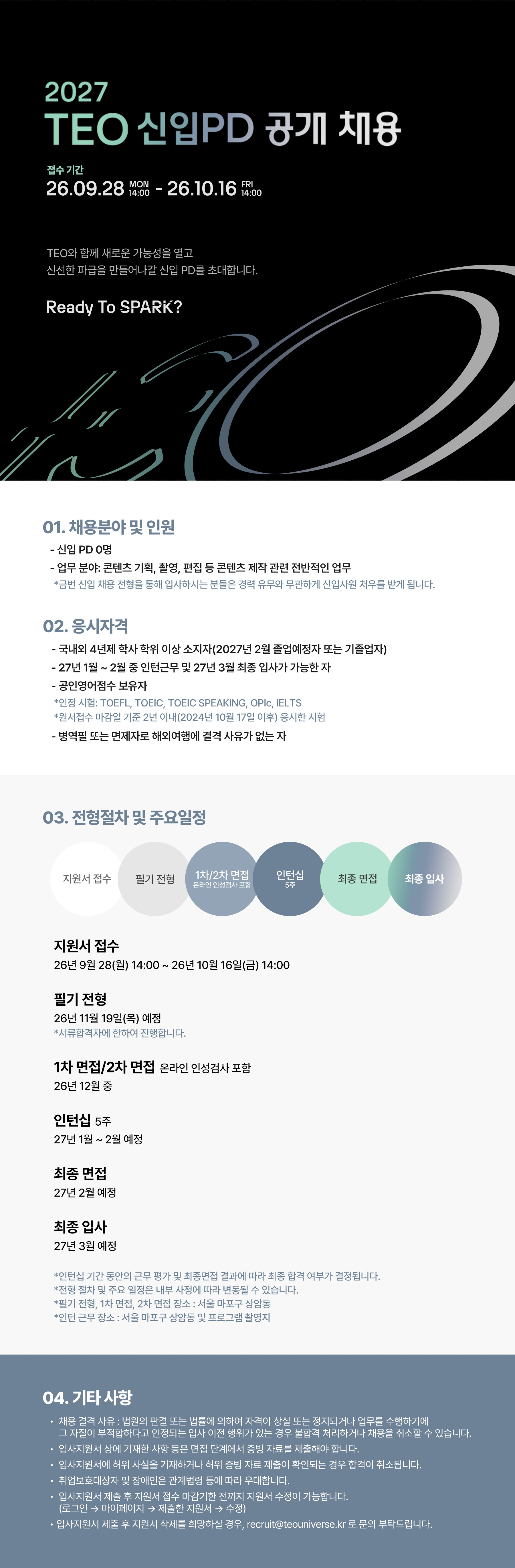 2027
TEO 신입PD 공개 채용

접수 기간
26.09.28 MON 14:00 - 26.10.16 FRI 14:00

TEO와 함께 새로운 가능성을 열고
신선한 파급을 만들어나갈 신입 PD를 초대합니다.

Ready To SPARK?

01. 채용분야 및 인원

- 신입 PD 0명
- 업무 분야: 콘텐츠 기획, 촬영, 편집 등 콘텐츠 제작 관련 전반적인 업무
*금번 신입 채용 전형을 통해 입사하시는 분들은 경력 유무와 무관하게 신입사원 처우를 받게 됩니다.

02. 응시자격

- 국내외 4년제 학사 학위 이상 소지자(2027년 2월 졸업예정자 또는 기졸업자)
- 27년 1월 ~ 2월 중 인턴근무 및 27년 3월 최종 입사가 가능한 자
- 공인영어점수 보유자
*인정 시험: TOEFL, TOEIC, TOEIC SPEAKING, OPIc, IELTS
*원서접수 마감일 기준 2년 이내(2024년 10월 17일 이후) 응시한 시험
- 병역필 또는 면제자로 해외여행에 결격 사유가 없는 자

03. 전형절차 및 주요일정

지원서 접수
필기 전형
1차/2차 면접
온라인 인성검사 포함
인턴십
5주
최종 면접
최종 입사

지원서 접수
26년 9월 28(월) 14:00 ~ 26년 10월 16일(금) 14:00

필기 전형
26년 11월 19일(목) 예정
*서류합격자에 한하여 진행합니다.

1차 면접/2차 면접 온라인 인성검사 포함
26년 12월 중

인턴십 5주
27년 1월 ~ 2월 예정

최종 면접
27년 2월 예정

최종 입사
27년 3월 예정

*인턴십 기간 동안의 근무 평가 및 최종면접 결과에 따라 최종 합격 여부가 결정됩니다.
*전형 절차 및 주요 일정은 내부 사정에 따라 변동될 수 있습니다.
*필기 전형, 1차 면접, 2차 면접 장소 : 서울 마포구 상암동
*인턴 근무 장소 : 서울 마포구 상암동 및 프로그램 촬영지

04. 기타 사항

• 채용 결격 사유 : 법원의 판결 또는 법률에 의하여 자격이 상실 또는 정지되거나 업무를 수행하기에 그 자질이 부적합하다고 인정되는 입사 이전 행위가 있는 경우 불합격 처리하거나 채용을 취소할 수 있습니다.
• 입사지원서 상에 기재한 사항 등은 면접 단계에서 증빙 자료를 제출해야 합니다.
• 입사지원서에 허위 사실을 기재하거나 허위 증빙 자료 제출이 확인되는 경우 합격이 취소됩니다.
• 취업보호대상자 및 장애인은 관계법령 등에 따라 우대합니다.
• 입사지원서 제출 후 지원서 접수 마감기한 전까지 지원서 수정이 가능합니다.
(로그인 → 마이페이지 → 제출한 지원서 → 수정)
• 입사지원서 제출 후 지원서 삭제를 희망하실 경우, recruit@teouniverse.kr 로 문의 부탁드립니다.